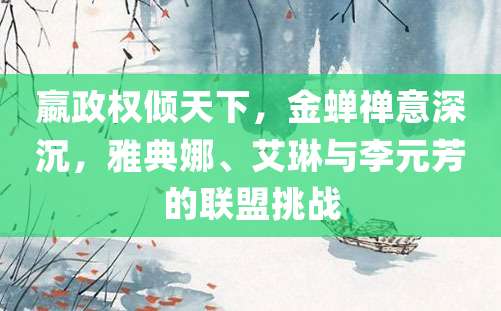 嬴政权倾天下，金蝉禅意深沉，雅典娜、艾琳与李元芳的联盟挑战